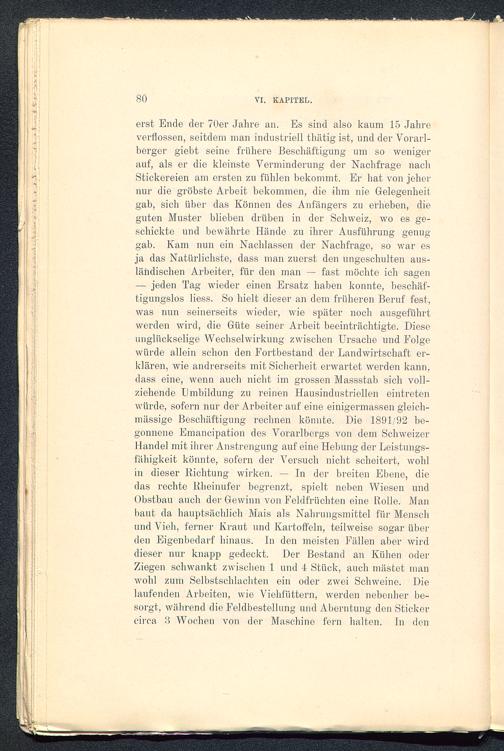 80 VI. KAPITEL.

erst Ende der 70er Jahre an. Es sind also kaum 15 Jahre verflossen, seitdem man industriell thätig ist, und der Vorarlberger giebt seine frühere Beschäftigung um so weniger auf, als er die kleinste Verminderung der Nachfrage nach Stickereien am ersten zu fühlen bekommt. Er hat von jeher nur die gröbste Arbeit bekommen, die ihm nie Gelegenheit gab, sich über das Können des Anfängers zu erheben, die guten Muster blieben drüben in der Schweiz, wo es geschickte und bewährte Hände zu ihrer Ausführung genug gab. Kam nun ein Nachlassen der Nachfrage, so war es ja das Natürlichste, dass man zuerst den ungeschulten ausländischen Arbeiter, für den man — fast möchte ich sagen — jeden Tag wieder einen Ersatz haben konnte, beschäftigungslos liess. So hielt dieser an dem früheren Beruf fest, was nun seinerseits wieder, wie später noch ausgeführt werden wird, die Güte seiner Arbeit beeinträchtigte. Diese unglückselige Wechselwirkung zwischen Ursache und Folge würde allein schon den Fortbestand der Landwirtschaft erklären, wie andrerseits mit Sicherheit erwartet werden kann, dass eine, wenn auch nicht im grossen Massstab sich vollziehende Umbildung zu reinen Hausindustriellen eintreten würde, sofern nur der Arbeiter auf eine einigermassen gleichmässige Beschäftigung rechnen könnte. Die 1891/92 begonnene Emancipation des Vorarlbergs von dem Schweizer Handel mit ihrer Anstrengung auf eine Hebung der Leistungsfähigkeit könnte, sofern der Versuch nicht scheitert, wohl in dieser Richtung wirken. — In der breiten Ebene, die das rechte Rheinufer begrenzt, spielt neben Wiesen und Obstbau auch der Gewinn von Feldfrüchten eine Rolle. Man baut da hauptsächlich Mais als Nahrungsmittel für Mensch und Vieh, ferner Kraut und Kartoffeln, teilweise sogar über den Eigenbedarf hinaus. In den meisten Fällen aber wird dieser nur knapp gedeckt. Der Bestand an Kühen oder Ziegen schwankt zwischen 1 und 4 Stück, auch mästet man wohl zum Selbstschlachten ein oder zwei Schweine. Die laufenden Arbeiten, wie Viehfüttern, werden nebenher besorgt, während die Feldbestellung und Aberntung den Sticker circa 3 Wochen von der Maschine fern halten. In den